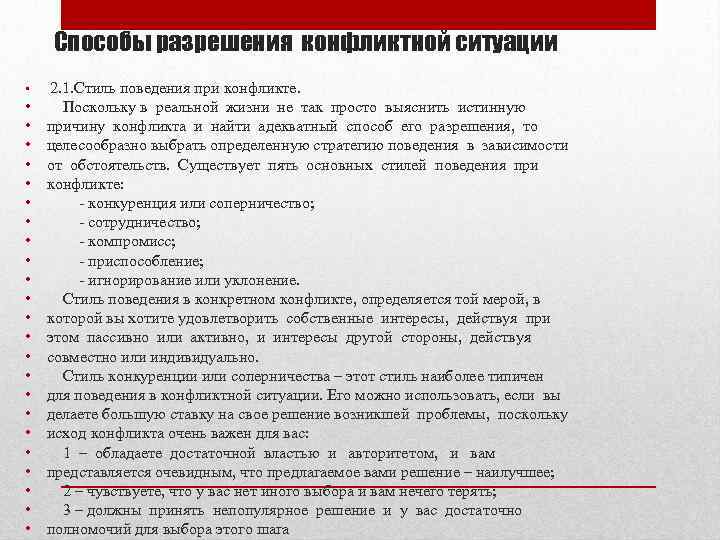 Способы разрешения конфликтной ситуации

• 2.1.Стиль поведения при конфликте.
• Поскольку в реальной жизни не так просто выяснить истинную
• причину конфликта и найти адекватный способ его разрешения, то
• целесообразно выбрать определенную стратегию поведения в зависимости
• от обстоятельств. Существует пять основных стилей поведения при
• конфликте:
• - конкуренция или соперничество;
• - сотрудничество;
• - компромисс;
• - приспособление;
• - игнорирование или уклонение.
• Стиль поведения в конкретном конфликте, определяется той мерой, в
• которой вы хотите удовлетворить собственные интересы, действуя при
• этом пассивно или активно, и интересы другой стороны, действуя
• совместно или индивидуально.
• Стиль конкуренции или соперничества – этот стиль наиболее типичен
• для поведения в конфликтной ситуации. Его можно использовать, если вы
• делаете большую ставку на свое решение возникшей проблемы, поскольку
• исход конфликта очень важен для вас:
• 1 – обладаете достаточной властью и авторитетом, и вам
• представляется очевидным, что предлагаемое вами решение – наилучшее;
• 2 – чувствуете, что у вас нет иного выбора и вам нечего терять;
• 3 – должны принять непопулярное решение и у вас достаточно
• полномочий для выбора этого шага